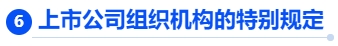 6 上市公司组织机构的特别规定